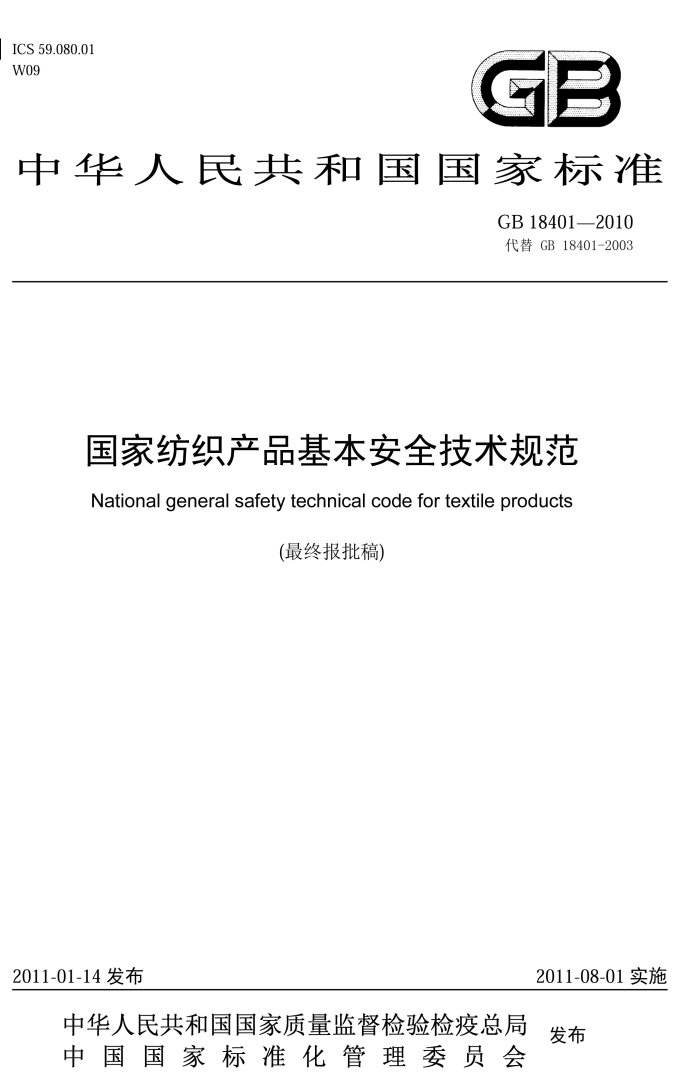 ICS 59.080.01
W09

GB

中华人民共和国国家标准

GB 18401—2010
代替 GB 18401-2003

国家纺织产品基本安全技术规范

National general safety technical code for textile products

(最终报批稿)

2011-01-14 发布

2011-08-01 实施

中华人民共和国国家质量监督检验检疫总局
中国国家标准化管理委员会

发布